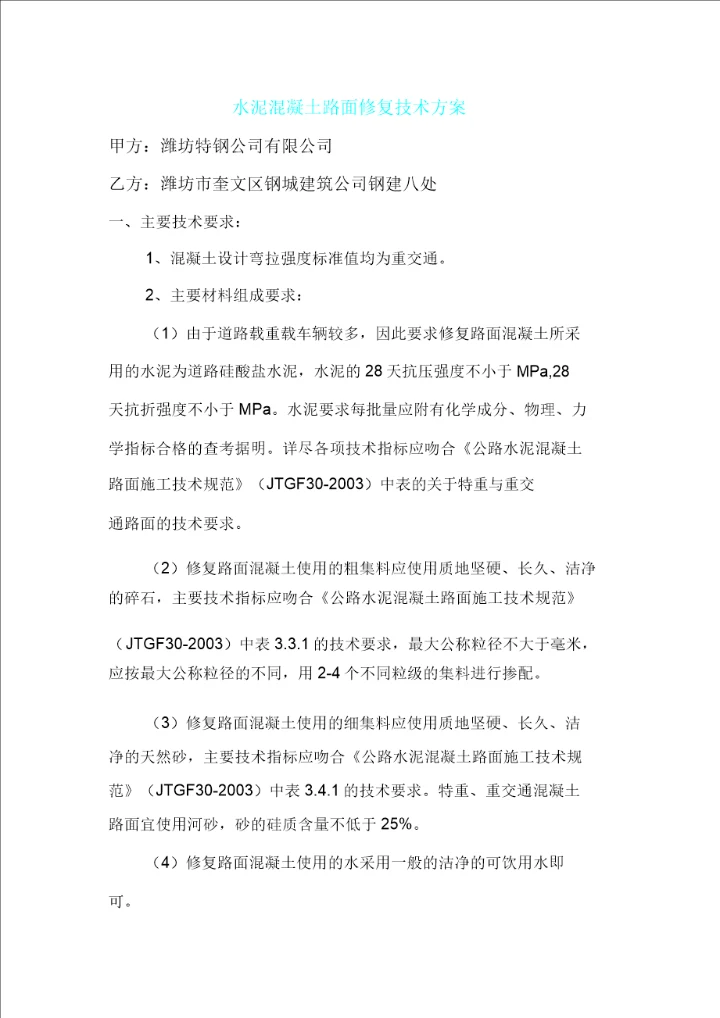 水泥混凝土路面修复技术方案

甲方：潍坊特钢公司有限公司

乙方：潍坊市奎文区钢城建筑公司钢建八处

一、主要技术要求：

1、混凝土设计弯拉强度标准值均为重交通。

2、主要材料组成要求：

（1）由于道路载重载车辆较多，因此要求修复路面混凝土所采用的水泥为道路硅酸盐水泥，水泥的28天抗压强度不小于MPa,28天抗折强度不小于MPa。水泥要求每批量应附有化学成分、物理、力学指标合格的查考据明。详尽各项技术指标应吻合《公路水泥混凝土路面施工技术规范》（JTGF30-2003）中表的关于特重与重交通路面的技术要求。

（2）修复路面混凝土使用的粗集料应使用质地坚硬、长久、洁净的碎石，主要技术指标应吻合《公路水泥混凝土路面施工技术规范》（JTGF30-2003）中表3.3.1的技术要求，最大公称粒径不大于毫米，应按最大公称粒径的不同，用2-4个不同粒级的集料进行掺配。

（3）修复路面混凝土使用的细集料应使用质地坚硬、长久、洁净的天然砂，主要技术指标应吻合《公路水泥混凝土路面施工技术规范》（JTGF30-2003）中表3.4.1的技术要求。特重、重交通混凝土路面宜使用河砂，砂的硅质含量不低于25%。

（4）修复路面混凝土使用的水采用一般的洁净的可饮用水即可。